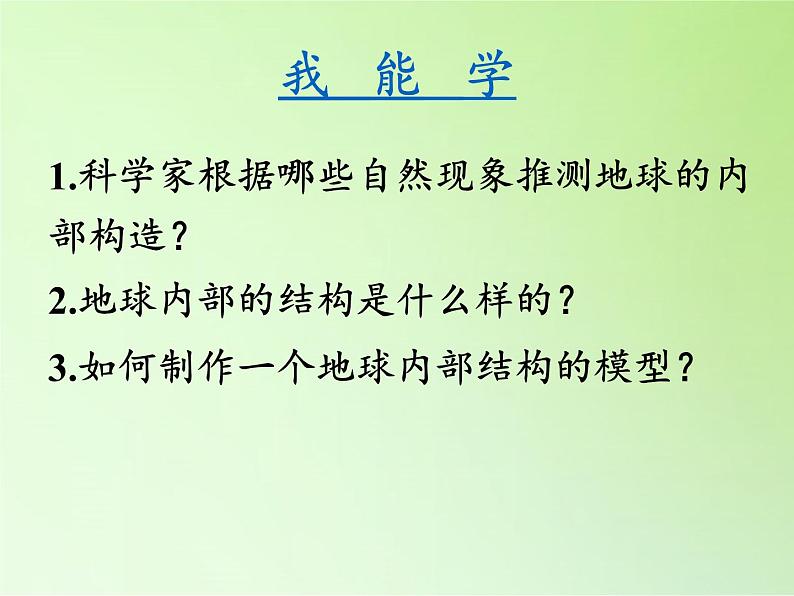 我 能 学

1.科学家根据哪些自然现象推测地球的内部构造？

2.地球内部的结构是什么样的？

3.如何制作一个地球内部结构的模型？